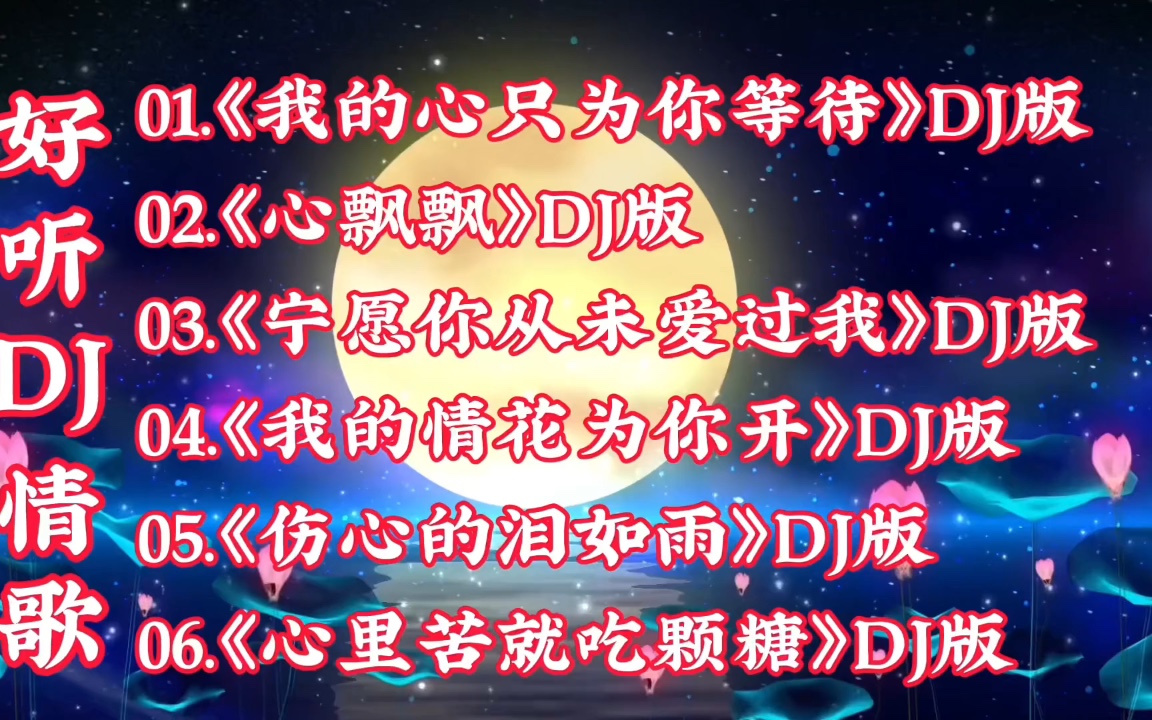 好听DJ情歌

01.《我的心只为你等待》DJ版
02.《心飘飘》DJ版
03.《宁愿你从未爱过我》DJ版
04.《我的情花为你开》DJ版
05.《伤心的泪如雨》DJ版
06.《心里苦就吃颗糖》DJ版